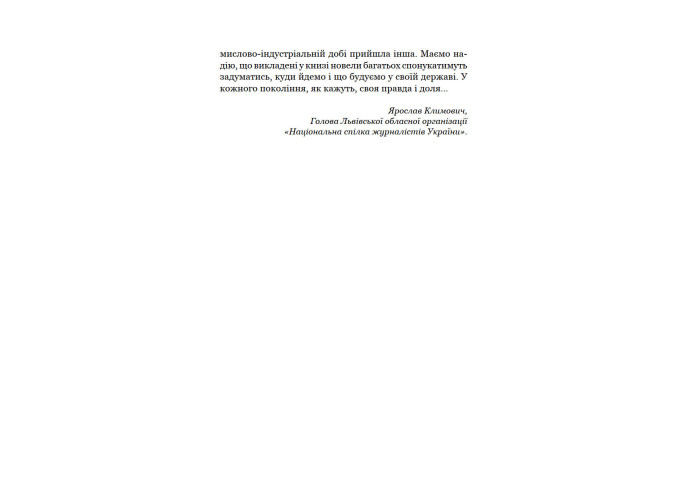 мислово-індустріальній добі прийшла інша. Маємо надію, що викладені у книзі новели багатьох спонукатимуть задуматись, куди йдемо і що будуємо у своїй державі. У кожного покоління, як кажуть, своя правда і доля...

Ярослав Климович,
Голова Львівської обласної організації
«Національна спілка журналістів України».